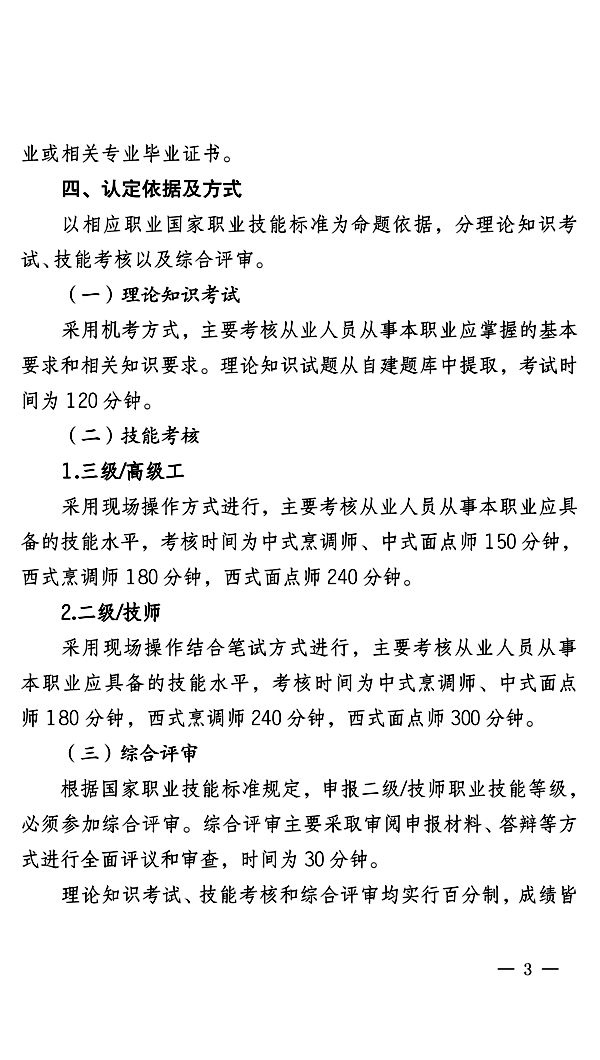 业或相关专业毕业证书。

四、认定依据及方式

以相应职业国家职业技能标准为命题依据，分理论知识考试、技能考核以及综合评审。

（一）理论知识考试

采用机考方式，主要考核从业人员从事本职业应掌握的基本要求和相关知识要求。理论知识试题从自建题库中提取，考试时间为 120 分钟。

（二）技能考核

1.三级/高级工

采用现场操作方式进行，主要考核从业人员从事本职业应具备的技能水平，考核时间为中式烹调师、中式面点师 150 分钟，西式烹调师 180 分钟，西式面点师 240 分钟。

2.二级/技师

采用现场操作结合笔试方式进行，主要考核从业人员从事本职业应具备的技能水平，考核时间为中式烹调师、中式面点师 180 分钟，西式烹调师 240 分钟，西式面点师 300 分钟。

（三）综合评审

根据国家职业技能标准规定，申报二级/技师职业技能等级，必须参加综合评审。综合评审主要采取审阅申报材料、答辩等方式进行全面评议和审查，时间为 30 分钟。

理论知识考试、技能考核和综合评审均实行百分制，成绩皆

— 3 —